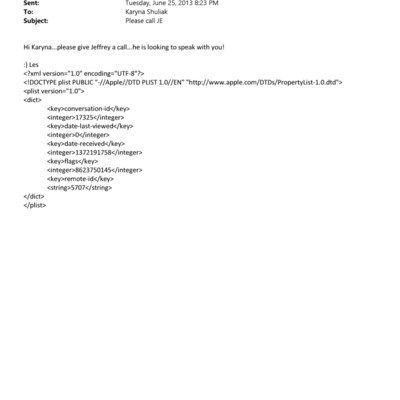 Sent: Tuesday, June 25, 2013 8:23 PM
To: Karyna Shuliak
Subject: Please call JE

Hi Karyna...please give Jeffrey a call...he is looking to speak with you!

:) Les
<?xml version="1.0" encoding="UTF-8"?>
<!DOCTYPE plist PUBLIC "-//Apple//DTD PLIST 1.0//EN" "http://www.apple.com/DTDs/PropertyList-1.0.dtd">
<plist version="1.0">
<dict>
<key>conversation-id</key>
<integer>17325</integer>
<key>date-last-viewed</key>
<integer>0</integer>
<key>date-received</key>
<integer>1372191758</integer>
<key>flags</key>
<integer>8623750145</integer>
<key>remote-id</key>
<string>5707</string>
</dict>
</plist>